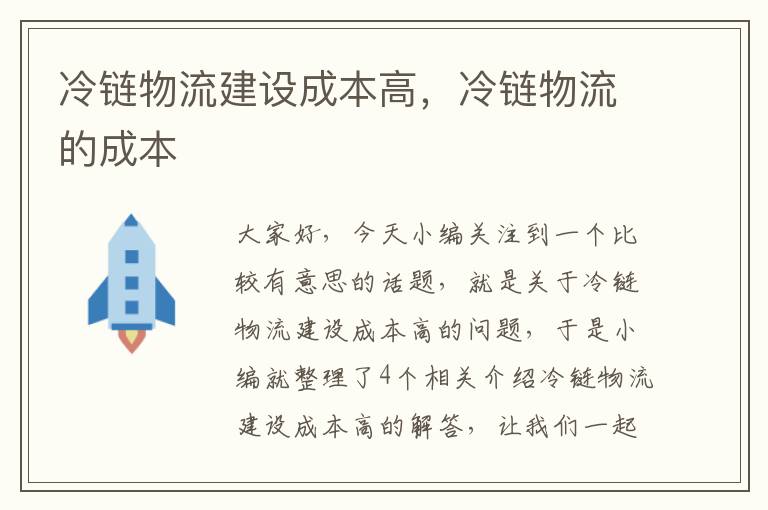 冷链物流建设成本高，冷链物流的成本

大家好，今天小编关注到一个比较有意思的话题，就是关于冷链物流建设成本高的问题，于是小编就整理了4个相关介绍冷链物流建设成本高的解答，让我们一起